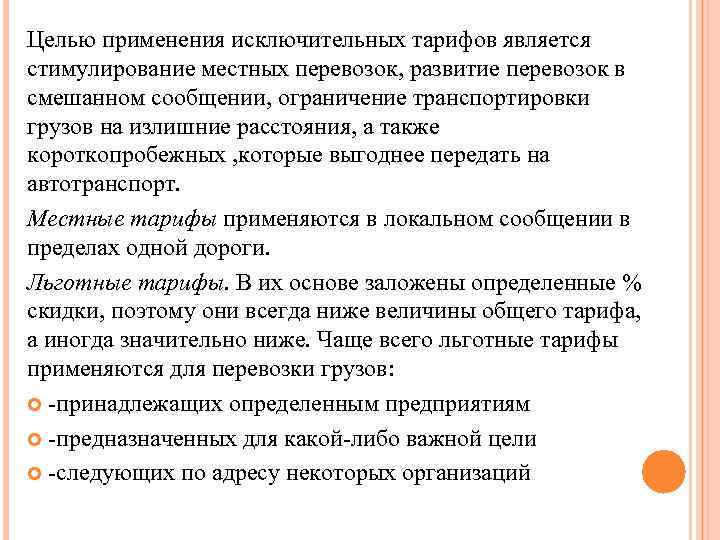 Целью применения исключительных тарифов является стимулирование местных перевозок, развитие перевозок в смешанном сообщении, ограничение транспортировки грузов на излишние расстояния, а также короткопробежных ,которые выгоднее передать на автотранспорт.

Местные тарифы применяются в локальном сообщении в пределах одной дороги.

Льготные тарифы. В их основе заложены определенные % скидки, поэтому они всегда ниже величины общего тарифа, а иногда значительно ниже. Чаще всего льготные тарифы применяются для перевозки грузов:

-принадлежащих определенным предприятиям

-предназначенных для какой-либо важной цели

-следующих по адресу некоторых организаций